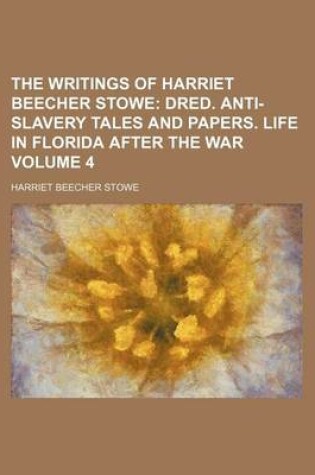 THE WRITINGS OF HARRIET BEECHER STOWE: DRED. ANTI-SLAVERY TALES AND PAPERS. LIFE IN FLORIDA AFTER THE WAR VOLUME 4

HARRIET BEECHER STOWE